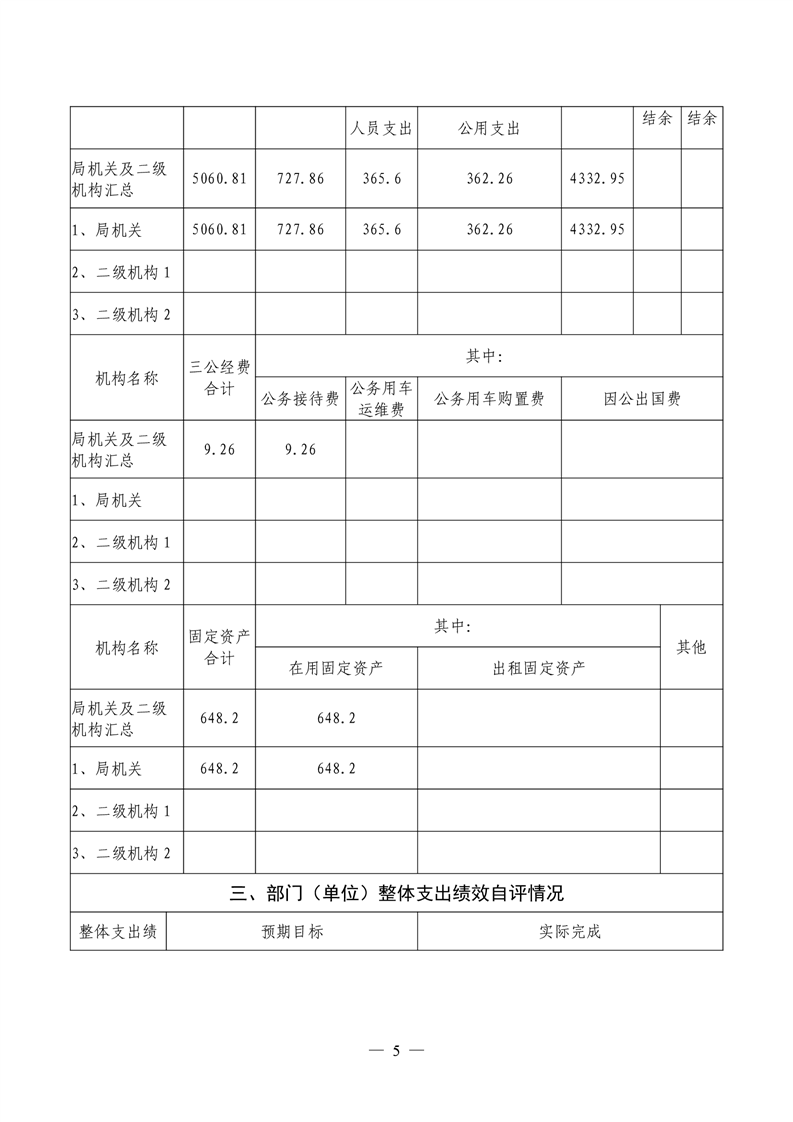 |  |  |  | 人员支出 | 公用支出 |  | 结余 | 结余 |
|---|---|---|---|---|---|---|---|
| 局机关及二级机构汇总 | 5060.81 | 727.86 | 365.6 | 362.26 | 4332.95 |  |  |
| 1、局机关 | 5060.81 | 727.86 | 365.6 | 362.26 | 4332.95 |  |  |
| 2、二级机构 1 |  |  |  |  |  |  |  |
| 3、二级机构 2 |  |  |  |  |  |  |  |

| 机构名称 | 三公经费合计 | 其中: |  |  |  |
|---|---|---|---|---|---|
|  |  | 公务接待费 | 公务用车运维费 | 公务用车购置费 | 因公出国费 |
| 局机关及二级机构汇总 | 9.26 | 9.26 |  |  |  |
| 1、局机关 |  |  |  |  |  |
| 2、二级机构 1 |  |  |  |  |  |
| 3、二级机构 2 |  |  |  |  |  |

| 机构名称 | 固定资产合计 | 其中: |  | 其他 |
|---|---|---|---|---|
|  |  | 在用固定资产 | 出租固定资产 |  |
| 局机关及二级机构汇总 | 648.2 | 648.2 |  |  |
| 1、局机关 | 648.2 | 648.2 |  |  |
| 2、二级机构 1 |  |  |  |  |
| 3、二级机构 2 |  |  |  |  |

三、部门（单位）整体支出绩效自评情况

| 整体支出绩 | 预期目标 | 实际完成 |
|---|---|---|

— 5 —